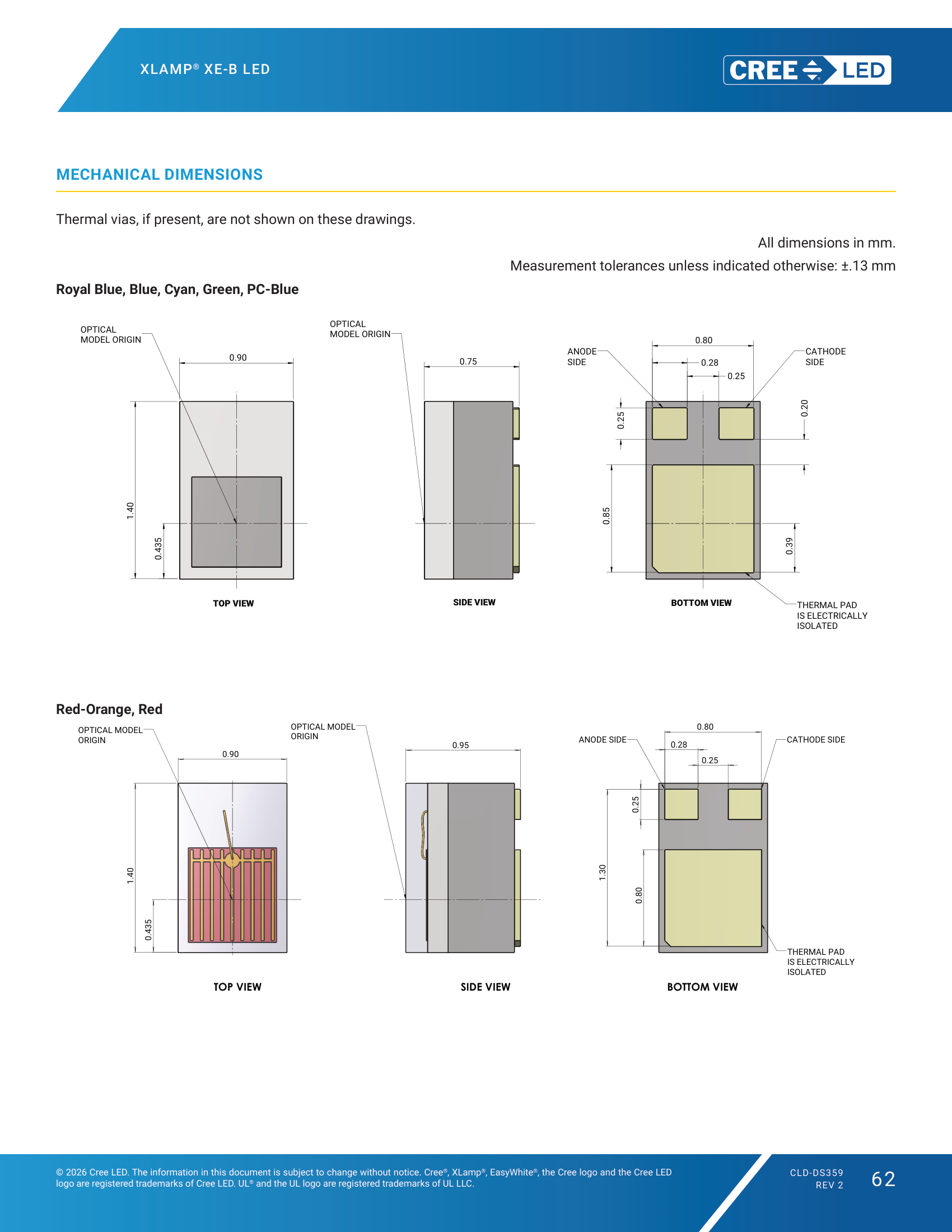 XLAMP® XE-B LED

CREE LED

MECHANICAL DIMENSIONS

Thermal vias, if present, are not shown on these drawings.

All dimensions in mm.

Measurement tolerances unless indicated otherwise: ±.13 mm

Royal Blue, Blue, Cyan, Green, PC-Blue

OPTICAL
MODEL ORIGIN

0.90

1.40

0.435

TOP VIEW

OPTICAL
MODEL ORIGIN

0.75

SIDE VIEW

ANODE
SIDE

0.80

0.28

0.25

CATHODE
SIDE

0.25

0.20

0.85

0.39

BOTTOM VIEW

THERMAL PAD
IS ELECTRICALLY
ISOLATED

Red-Orange, Red

OPTICAL MODEL
ORIGIN

0.90

1.40

0.435

TOP VIEW

OPTICAL MODEL
ORIGIN

0.95

SIDE VIEW

ANODE SIDE

0.80

0.28

0.25

CATHODE SIDE

0.25

1.30

0.80

THERMAL PAD
IS ELECTRICALLY
ISOLATED

BOTTOM VIEW

© 2026 Cree LED. The information in this document is subject to change without notice. Cree®, XLamp®, EasyWhite®, the Cree logo and the Cree LED logo are registered trademarks of Cree LED. UL® and the UL logo are registered trademarks of UL LLC.

CLD-DS359
REV 2

62